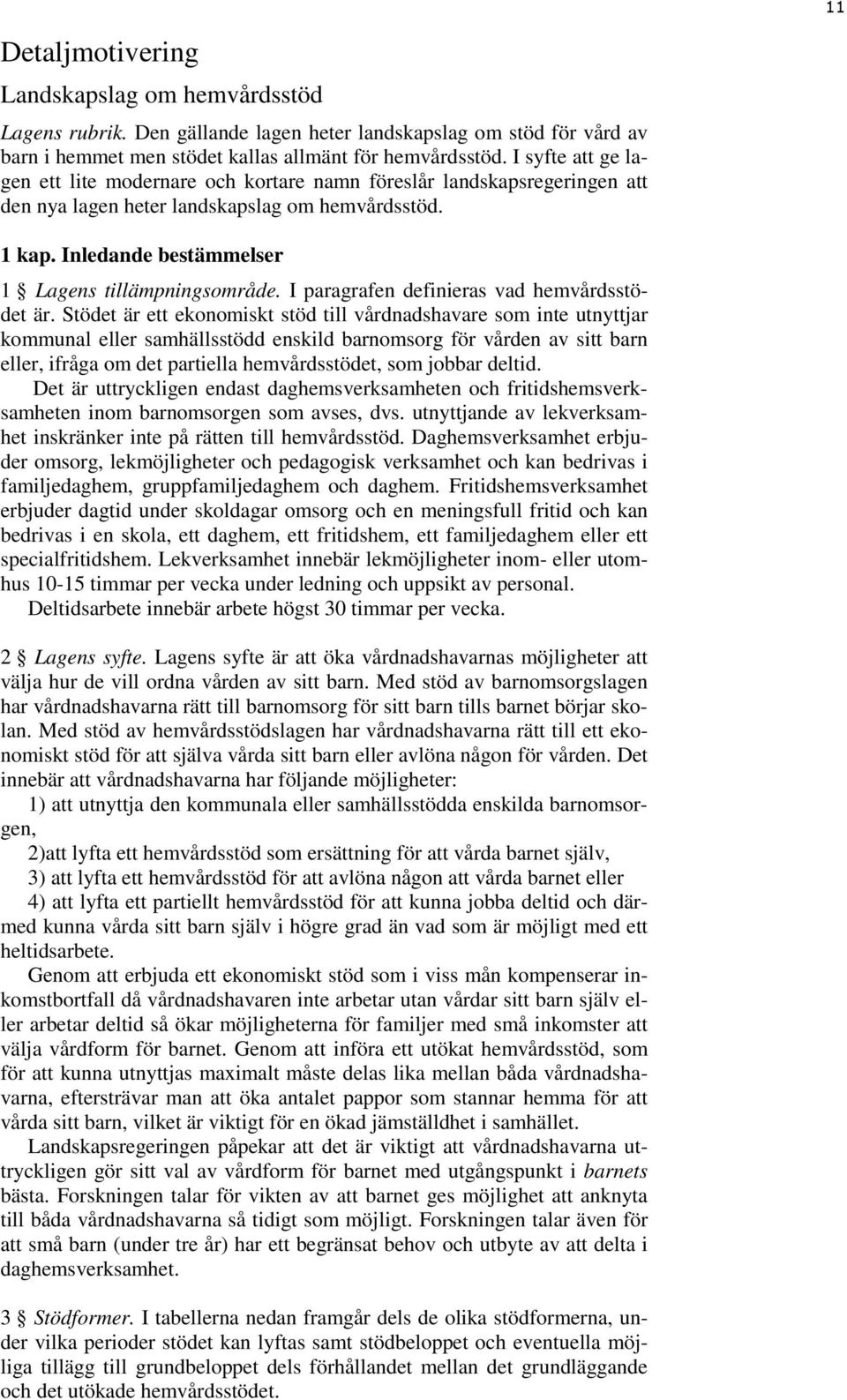 11

Detaljmotivering

Landskapslag om hemvårdsstöd

Lagens rubrik. Den gällande lagen heter landskapslag om stöd för vård av barn i hemmet men stödet kallas allmänt för hemvårdsstöd. I syfte att ge lagen ett lite modernare och kortare namn föreslår landskapsregeringen att den nya lagen heter landskapslag om hemvårdsstöd.

1 kap. Inledande bestämmelser

1 § Lagens tillämpningsområde. I paragrafen definieras vad hemvårdsstödet är. Stödet är ett ekonomiskt stöd till vårdnadshavare som inte utnyttjar kommunal eller samhällsstödd enskild barnomsorg för vården av sitt barn eller, ifråga om det partiella hemvårdsstödet, som jobbar deltid.

Det är uttryckligen endast daghemsverksamheten och fritidshemsverksamheten inom barnomsorgen som avses, dvs. utnyttjande av lekverksamhet inskränker inte på rätten till hemvårdsstöd. Daghemsverksamhet erbjuder omsorg, lekmöjligheter och pedagogisk verksamhet och kan bedrivas i familjedaghem, gruppfamiljedaghem och daghem. Fritidshemsverksamhet erbjuder dagtid under skoldagar omsorg och en meningsfull fritid och kan bedrivas i en skola, ett daghem, ett fritidshem, ett familjedaghem eller ett specialfritidshem. Lekverksamhet innebär lekmöjligheter inom- eller utomhus 10-15 timmar per vecka under ledning och uppsikt av personal.

Deltidsarbete innebär arbete högst 30 timmar per vecka.

2 § Lagens syfte. Lagens syfte är att öka vårdnadshavarnas möjligheter att välja hur de vill ordna vården av sitt barn. Med stöd av barnomsorgslagen har vårdnadshavarna rätt till barnomsorg för sitt barn tills barnet börjar skolan. Med stöd av hemvårdsstödslagen har vårdnadshavarna rätt till ett ekonomiskt stöd för att själva vårda sitt barn eller avlöna någon för vården. Det innebär att vårdnadshavarna har följande möjligheter:

1) att utnyttja den kommunala eller samhällsstödda enskilda barnomsorgen,

2)att lyfta ett hemvårdsstöd som ersättning för att vårda barnet själv,

3) att lyfta ett hemvårdsstöd för att avlöna någon att vårda barnet eller

4) att lyfta ett partiellt hemvårdsstöd för att kunna jobba deltid och därmed kunna vårda sitt barn själv i högre grad än vad som är möjligt med ett heltidsarbete.

Genom att erbjuda ett ekonomiskt stöd som i viss mån kompenserar inkomstbortfall då vårdnadshavaren inte arbetar utan vårdar sitt barn själv eller arbetar deltid så ökar möjligheterna för familjer med små inkomster att välja vårdform för barnet. Genom att införa ett utökat hemvårdsstöd, som för att kunna utnyttjas maximalt måste delas lika mellan båda vårdnadshavarna, eftersträvar man att öka antalet pappor som stannar hemma för att vårda sitt barn, vilket är viktigt för en ökad jämställdhet i samhället.

Landskapsregeringen påpekar att det är viktigt att vårdnadshavarna uttryckligen gör sitt val av vårdform för barnet med utgångspunkt i barnets bästa. Forskningen talar för vikten av att barnet ges möjlighet att anknyta till båda vårdnadshavarna så tidigt som möjligt. Forskningen talar även för att små barn (under tre år) har ett begränsat behov och utbyte av att delta i daghemsverksamhet.

3 § Stödformer. I tabellerna nedan framgår dels de olika stödformerna, under vilka perioder stödet kan lyftas samt stödbeloppet och eventuella möjliga tillägg till grundbeloppet dels förhållandet mellan det grundläggande och det utökade hemvårdsstödet.